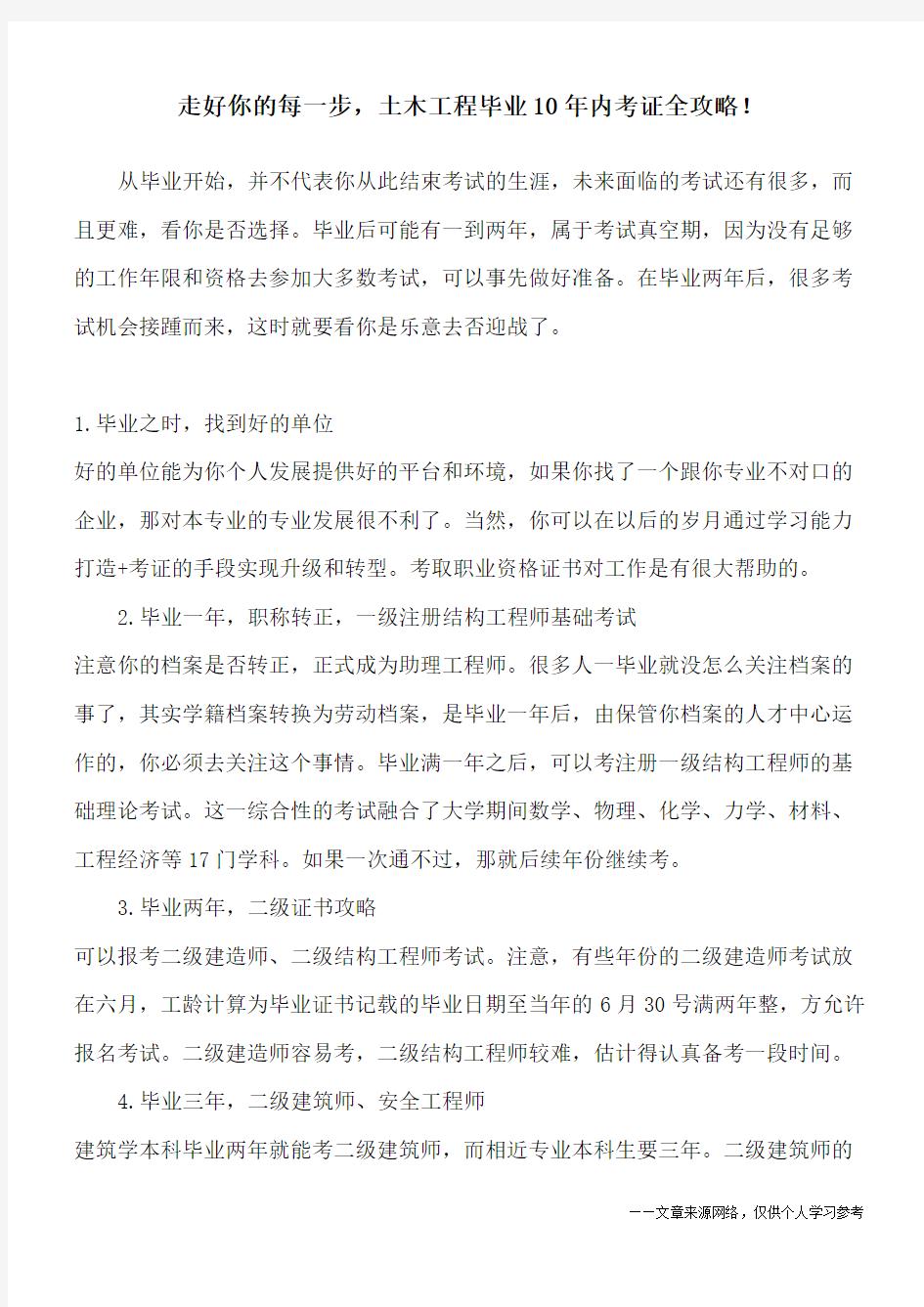 走好你的每一步，土木工程毕业10年内考证全攻略！

从毕业开始，并不代表你从此结束考试的生涯，未来面临的考试还有很多，而且更难，看你是否选择。毕业后可能有一到两年，属于考试真空期，因为没有足够的工作年限和资格去参加大多数考试，可以事先做好准备。在毕业两年后，很多考试机会接踵而来，这时就要看你是乐意去否迎战了。

1.毕业之时，找到好的单位
好的单位能为你个人发展提供好的平台和环境，如果你找了一个跟你专业不对口的企业，那对本专业的专业发展很不利了。当然，你可以在以后的岁月通过学习能力打造+考证的手段实现升级和转型。考取职业资格证书对工作是有很大帮助的。

2.毕业一年，职称转正，一级注册结构工程师基础考试
注意你的档案是否转正，正式成为助理工程师。很多人一毕业就没怎么关注档案的事了，其实学籍档案转换为劳动档案，是毕业一年后，由保管你档案的人才中心运作的，你必须去关注这个事情。毕业满一年之后，可以考注册一级结构工程师的基础理论考试。这一综合性的考试融合了大学期间数学、物理、化学、力学、材料、工程经济等17门学科。如果一次通不过，那就后续年份继续考。

3.毕业两年，二级证书攻略
可以报考二级建造师、二级结构工程师考试。注意，有些年份的二级建造师考试放在六月，工龄计算为毕业证书记载的毕业日期至当年的6月30号满两年整，方允许报名考试。二级建造师容易考，二级结构工程师较难，估计得认真备考一段时间。

4.毕业三年，二级建筑师、安全工程师
建筑学本科毕业两年就能考二级建筑师，而相近专业本科生要三年。二级建筑师的

--文章来源网络，仅供个人学习参考